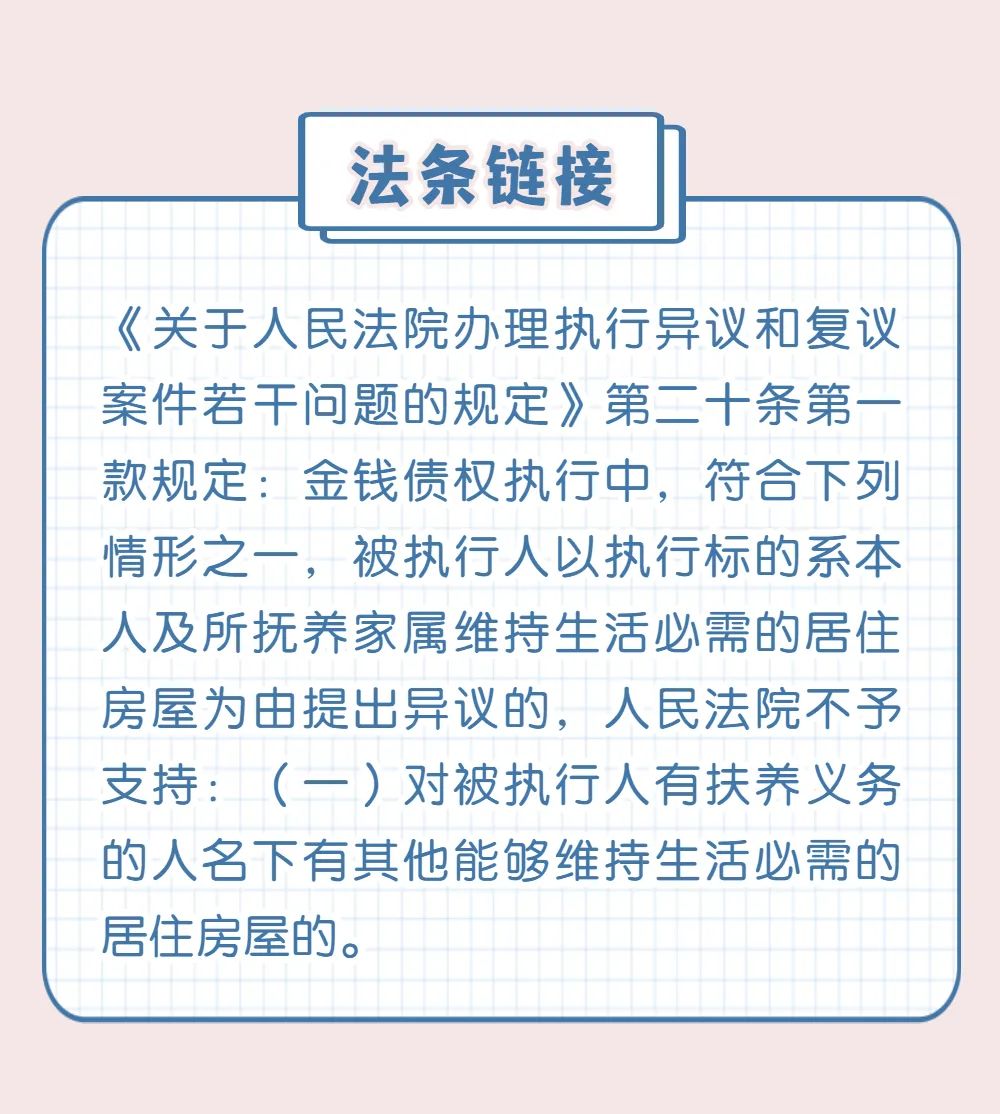 法条链接

《关于人民法院办理执行异议和复议案件若干问题的规定》第二十条第一款规定：金钱债权执行中，符合下列情形之一，被执行人以执行标的系本人及所抚养家属维持生活必需的居住房屋为由提出异议的，人民法院不予支持：（一）对被执行人有扶养义务的人名下有其他能够维持生活必需的居住房屋的。